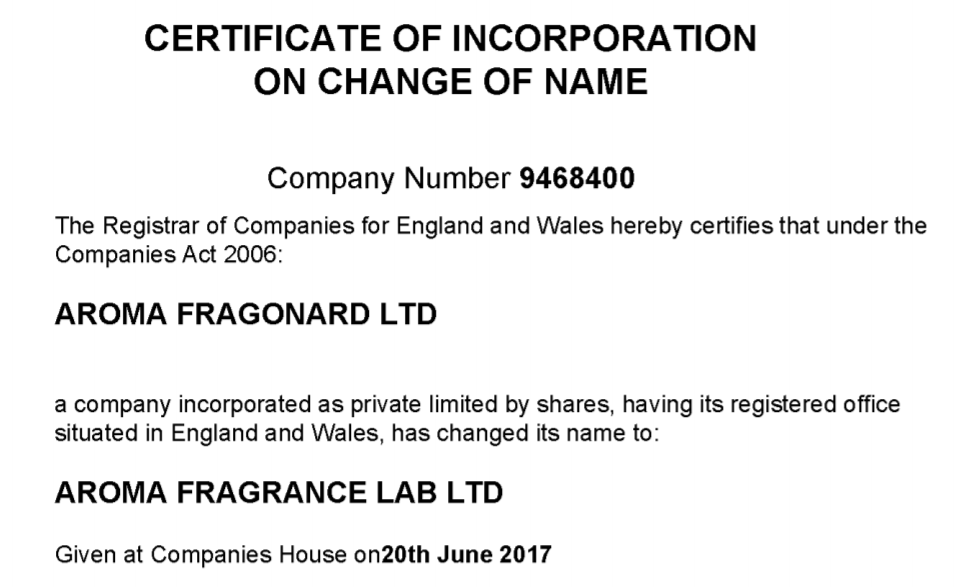 CERTIFICATE OF INCORPORATION
ON CHANGE OF NAME

Company Number 9468400

The Registrar of Companies for England and Wales hereby certifies that under the Companies Act 2006:

AROMA FRAGONARD LTD

a company incorporated as private limited by shares, having its registered office situated in England and Wales, has changed its name to:

AROMA FRAGRANCE LAB LTD

Given at Companies House on20th June 2017